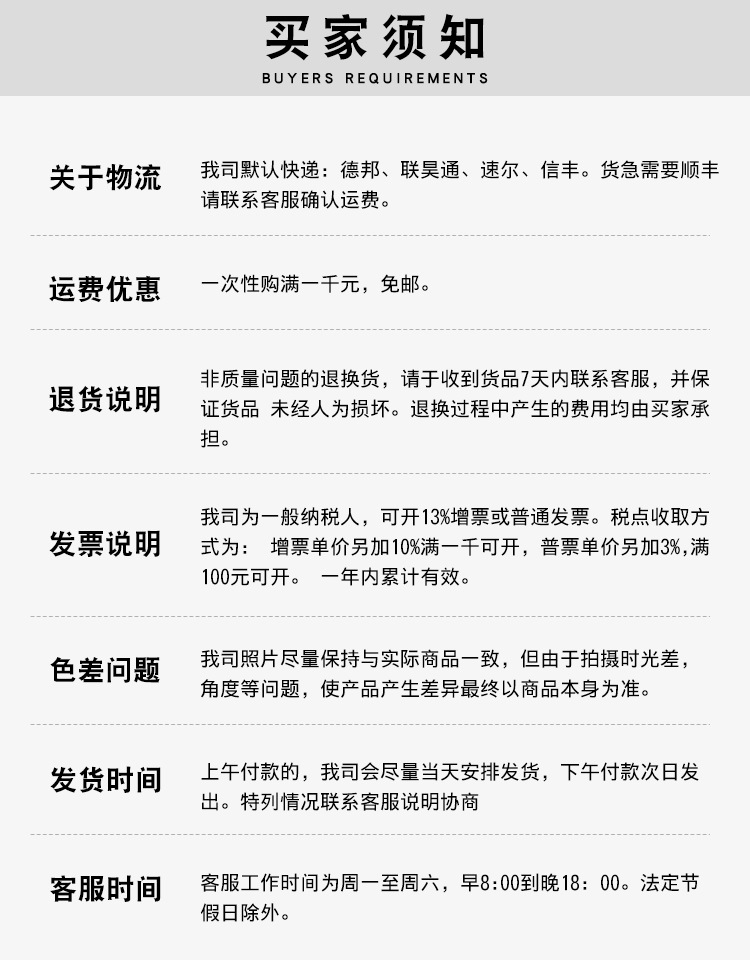 买家须知
BUYERS REQUIREMENTS

关于物流
我司默认快递：德邦、联昊通、速尔、信丰。货急需要顺丰请联系客服确认运费。

运费优惠
一次性购满一千元，免邮。

退货说明
非质量问题的退换货，请于收到货品7天内联系客服，并保证货品 未经人为损坏。退换过程中产生的费用均由买家承担。

发票说明
我司为一般纳税人，可开13%增票或普通发票。税点收取方式为： 增票单价另加10%满一千可开，普票单价另加3%,满100元可开。 一年内累计有效。

色差问题
我司照片尽量保持与实际商品一致，但由于拍摄时光差，角度等问题，使产品产生差异最终以商品本身为准。

发货时间
上午付款的，我司会尽量当天安排发货，下午付款次日发出。特列情况联系客服说明协商

客服时间
客服工作时间为周一至周六，早8:00到晚18：00。法定节假日除外。